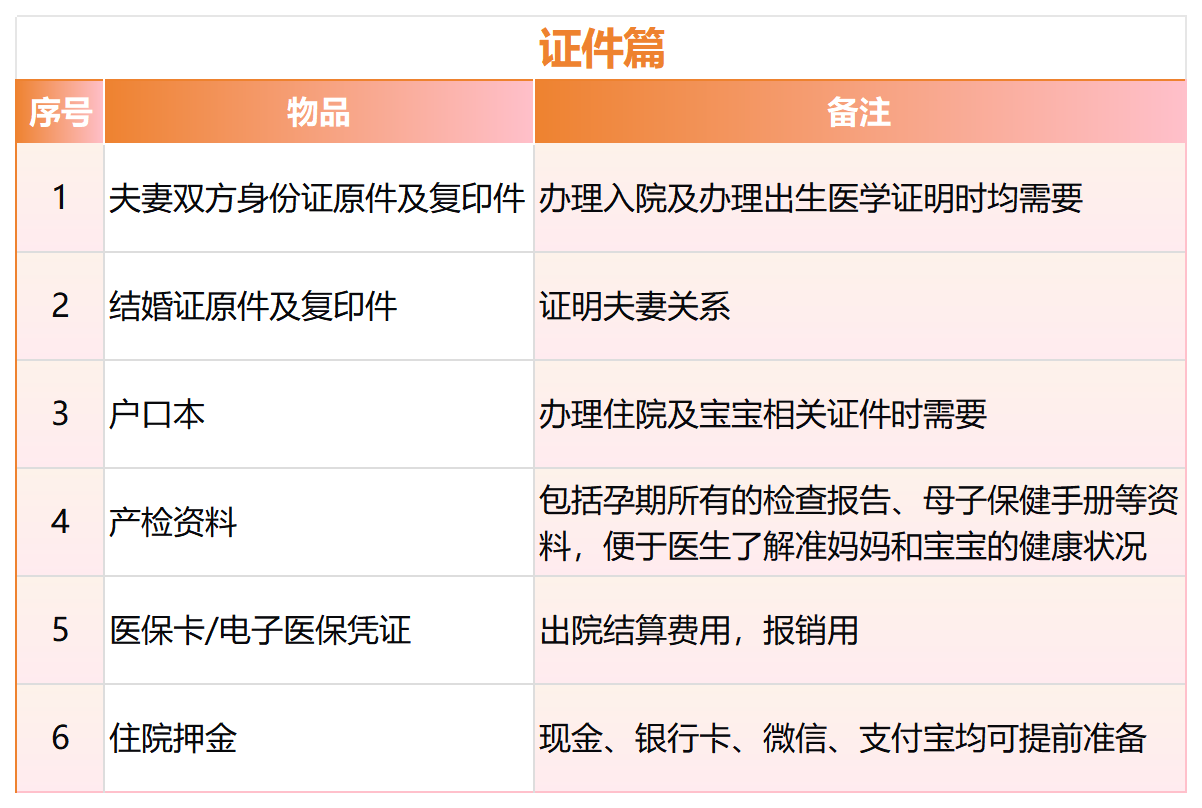 证件篇

| 序号 | 物品 | 备注 |
|---|---|---|
| 1 | 夫妻双方身份证原件及复印件 | 办理入院及办理出生医学证明时均需要 |
| 2 | 结婚证原件及复印件 | 证明夫妻关系 |
| 3 | 户口本 | 办理住院及宝宝相关证件时需要 |
| 4 | 产检资料 | 包括孕期所有的检查报告、母子保健手册等资料，便于医生了解准妈妈和宝宝的健康状况 |
| 5 | 医保卡/电子医保凭证 | 出院结算费用，报销用 |
| 6 | 住院押金 | 现金、银行卡、微信、支付宝均可提前准备 |